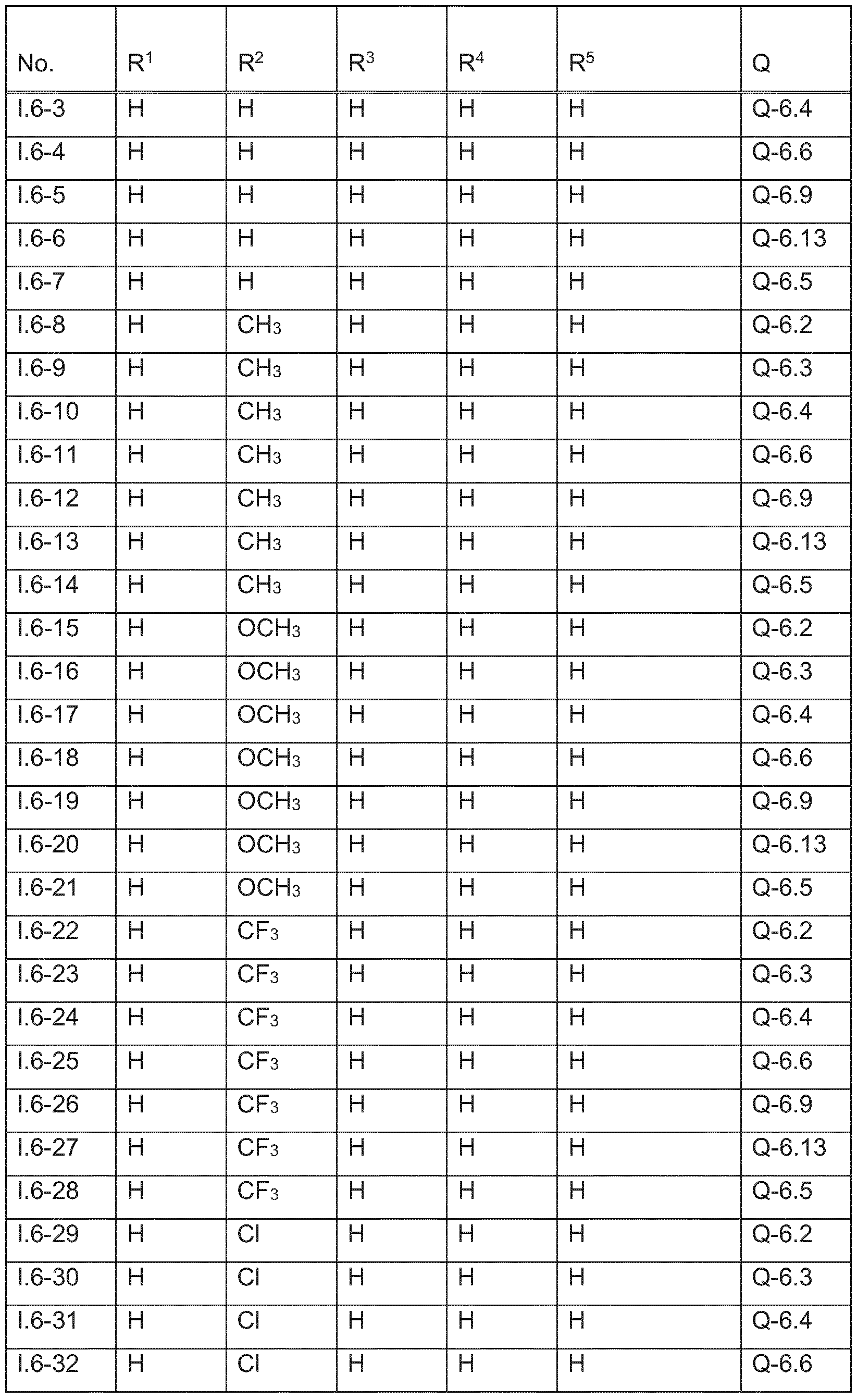 | No. | $R^1$ | $R^2$ | $R^3$ | $R^4$ | $R^5$ | Q |
|---|---|---|---|---|---|---|
| I.6-3 | H | H | H | H | H | Q-6.4 |
| I.6-4 | H | H | H | H | H | Q-6.6 |
| I.6-5 | H | H | H | H | H | Q-6.9 |
| I.6-6 | H | H | H | H | H | Q-6.13 |
| I.6-7 | H | H | H | H | H | Q-6.5 |
| I.6-8 | H | $CH_3$ | H | H | H | Q-6.2 |
| I.6-9 | H | $CH_3$ | H | H | H | Q-6.3 |
| I.6-10 | H | $CH_3$ | H | H | H | Q-6.4 |
| I.6-11 | H | $CH_3$ | H | H | H | Q-6.6 |
| I.6-12 | H | $CH_3$ | H | H | H | Q-6.9 |
| I.6-13 | H | $CH_3$ | H | H | H | Q-6.13 |
| I.6-14 | H | $CH_3$ | H | H | H | Q-6.5 |
| I.6-15 | H | $OCH_3$ | H | H | H | Q-6.2 |
| I.6-16 | H | $OCH_3$ | H | H | H | Q-6.3 |
| I.6-17 | H | $OCH_3$ | H | H | H | Q-6.4 |
| I.6-18 | H | $OCH_3$ | H | H | H | Q-6.6 |
| I.6-19 | H | $OCH_3$ | H | H | H | Q-6.9 |
| I.6-20 | H | $OCH_3$ | H | H | H | Q-6.13 |
| I.6-21 | H | $OCH_3$ | H | H | H | Q-6.5 |
| I.6-22 | H | $CF_3$ | H | H | H | Q-6.2 |
| I.6-23 | H | $CF_3$ | H | H | H | Q-6.3 |
| I.6-24 | H | $CF_3$ | H | H | H | Q-6.4 |
| I.6-25 | H | $CF_3$ | H | H | H | Q-6.6 |
| I.6-26 | H | $CF_3$ | H | H | H | Q-6.9 |
| I.6-27 | H | $CF_3$ | H | H | H | Q-6.13 |
| I.6-28 | H | $CF_3$ | H | H | H | Q-6.5 |
| I.6-29 | H | Cl | H | H | H | Q-6.2 |
| I.6-30 | H | Cl | H | H | H | Q-6.3 |
| I.6-31 | H | Cl | H | H | H | Q-6.4 |
| I.6-32 | H | Cl | H | H | H | Q-6.6 |